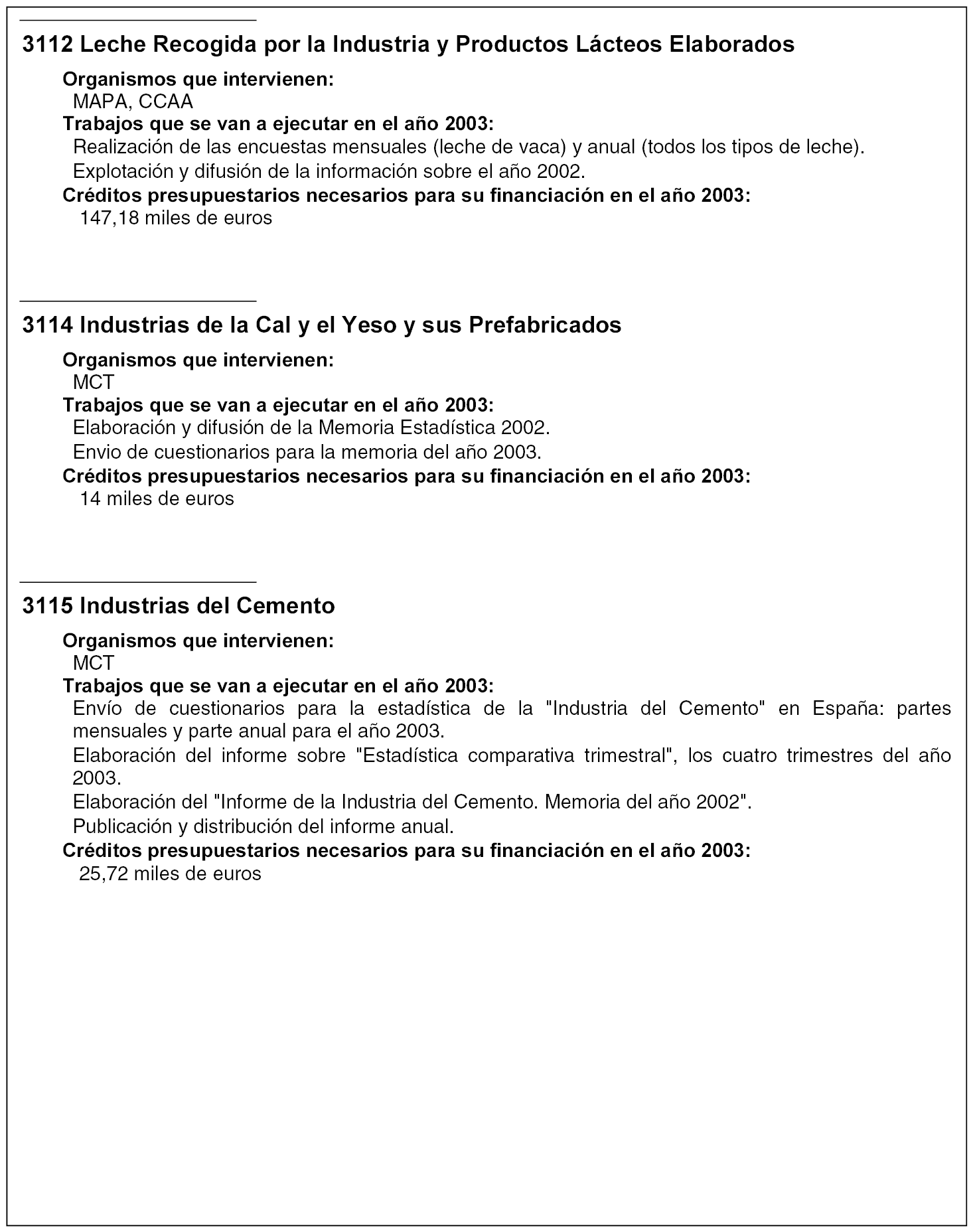 3112 Leche Recogida por la Industria y Productos Lácteos Elaborados

Organismos que intervienen:
MAPA, CCAA

Trabajos que se van a ejecutar en el año 2003:
Realización de las encuestas mensuales (leche de vaca) y anual (todos los tipos de leche).
Explotación y difusión de la información sobre el año 2002.

Créditos presupuestarios necesarios para su financiación en el año 2003:
147,18 miles de euros

3114 Industrias de la Cal y el Yeso y sus Prefabricados

Organismos que intervienen:
MCT

Trabajos que se van a ejecutar en el año 2003:
Elaboración y difusión de la Memoria Estadística 2002.
Envio de cuestionarios para la memoria del año 2003.

Créditos presupuestarios necesarios para su financiación en el año 2003:
14 miles de euros

3115 Industrias del Cemento

Organismos que intervienen:
MCT

Trabajos que se van a ejecutar en el año 2003:
Envío de cuestionarios para la estadística de la "Industria del Cemento" en España: partes mensuales y parte anual para el año 2003.
Elaboración del informe sobre "Estadística comparativa trimestral", los cuatro trimestres del año 2003.
Elaboración del "Informe de la Industria del Cemento. Memoria del año 2002".
Publicación y distribución del informe anual.

Créditos presupuestarios necesarios para su financiación en el año 2003:
25,72 miles de euros